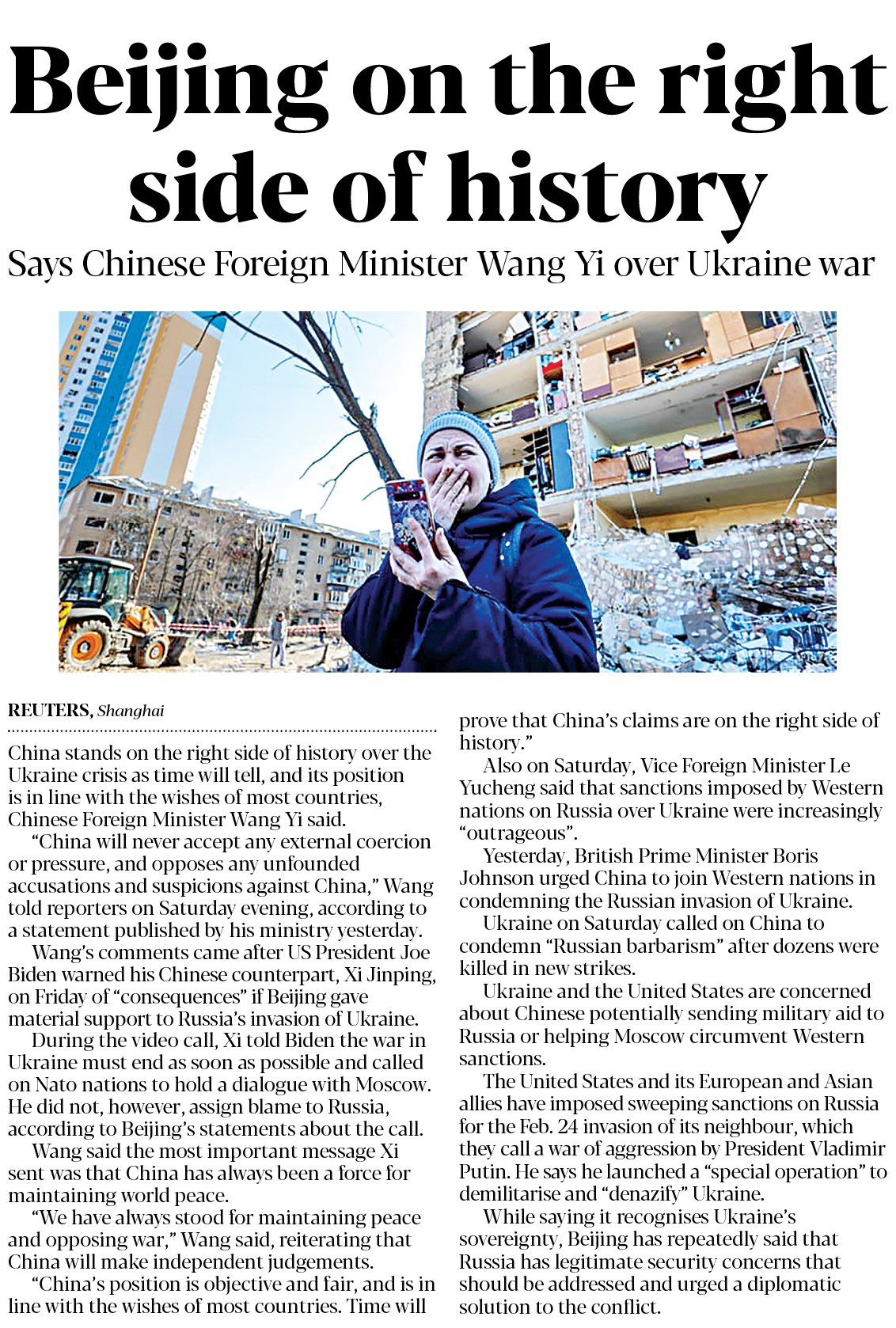 Beijing on the right side of history

Says Chinese Foreign Minister Wang Yi over Ukraine war

REUTERS, Shanghai

China stands on the right side of history over the Ukraine crisis as time will tell, and its position is in line with the wishes of most countries, Chinese Foreign Minister Wang Yi said.

"China will never accept any external coercion or pressure, and opposes any unfounded accusations and suspicions against China," Wang told reporters on Saturday evening, according to a statement published by his ministry yesterday.

Wang's comments came after US President Joe Biden warned his Chinese counterpart, Xi Jinping, on Friday of "consequences" if Beijing gave material support to Russia's invasion of Ukraine.

During the video call, Xi told Biden the war in Ukraine must end as soon as possible and called on Nato nations to hold a dialogue with Moscow. He did not, however, assign blame to Russia, according to Beijing's statements about the call.

Wang said the most important message Xi sent was that China has always been a force for maintaining world peace.

"We have always stood for maintaining peace and opposing war," Wang said, reiterating that China will make independent judgements.

"China's position is objective and fair, and is in line with the wishes of most countries. Time will prove that China's claims are on the right side of history."

Also on Saturday, Vice Foreign Minister Le Yucheng said that sanctions imposed by Western nations on Russia over Ukraine were increasingly "outrageous".

Yesterday, British Prime Minister Boris Johnson urged China to join Western nations in condemning the Russian invasion of Ukraine.

Ukraine on Saturday called on China to condemn "Russian barbarism" after dozens were killed in new strikes.

Ukraine and the United States are concerned about Chinese potentially sending military aid to Russia or helping Moscow circumvent Western sanctions.

The United States and its European and Asian allies have imposed sweeping sanctions on Russia for the Feb. 24 invasion of its neighbour, which they call a war of aggression by President Vladimir Putin. He says he launched a "special operation" to demilitarise and "denazify" Ukraine.

While saying it recognises Ukraine's sovereignty, Beijing has repeatedly said that Russia has legitimate security concerns that should be addressed and urged a diplomatic solution to the conflict.